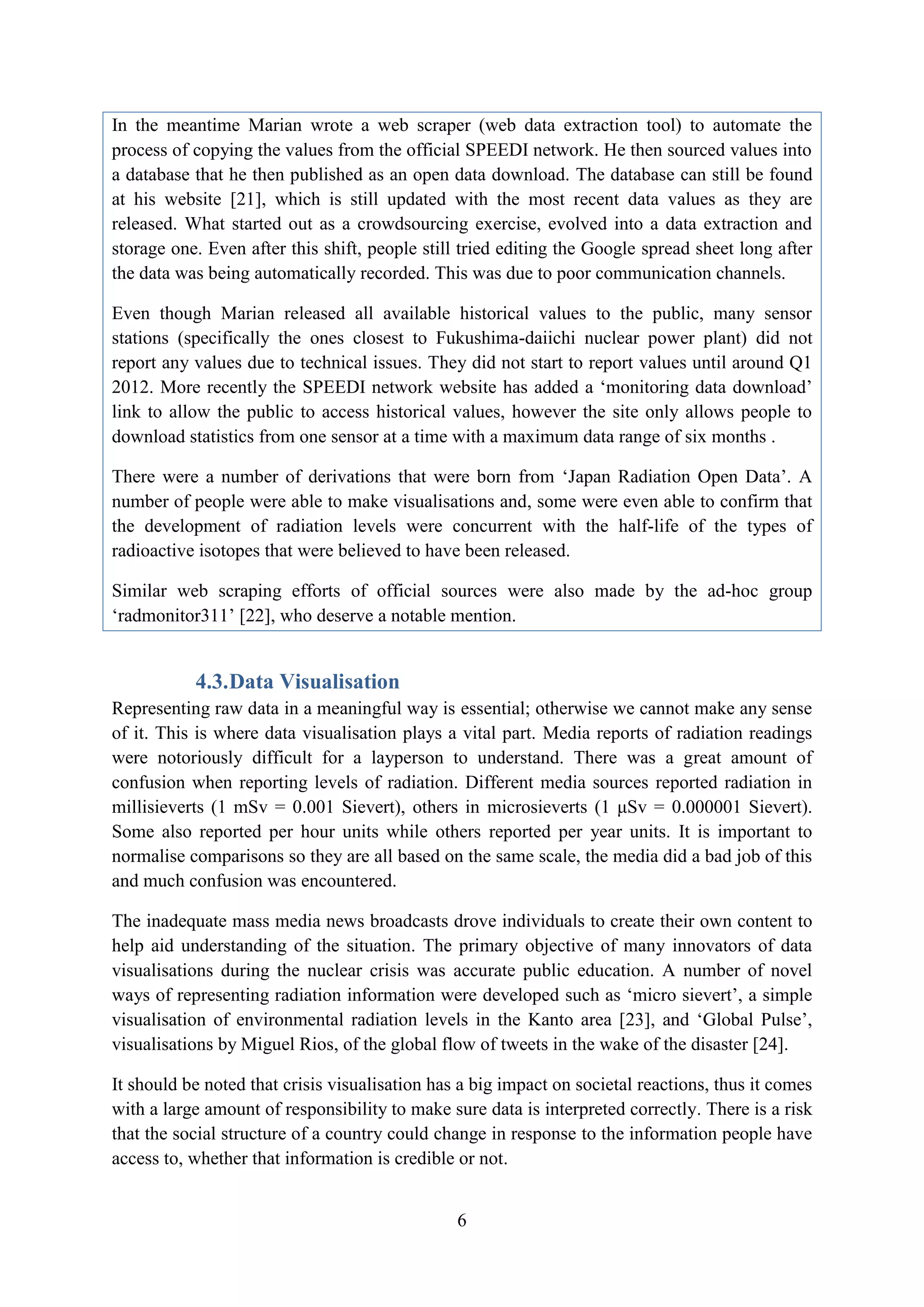 In the meantime Marian wrote a web scraper (web data extraction tool) to automate the process of copying the values from the official SPEEDI network. He then sourced values into a database that he then published as an open data download. The database can still be found at his website [21], which is still updated with the most recent data values as they are released. What started out as a crowdsourcing exercise, evolved into a data extraction and storage one. Even after this shift, people still tried editing the Google spread sheet long after the data was being automatically recorded. This was due to poor communication channels.

Even though Marian released all available historical values to the public, many sensor stations (specifically the ones closest to Fukushima-daiichi nuclear power plant) did not report any values due to technical issues. They did not start to report values until around Q1 2012. More recently the SPEEDI network website has added a ‘monitoring data download’ link to allow the public to access historical values, however the site only allows people to download statistics from one sensor at a time with a maximum data range of six months .

There were a number of derivations that were born from ‘Japan Radiation Open Data’. A number of people were able to make visualisations and, some were even able to confirm that the development of radiation levels were concurrent with the half-life of the types of radioactive isotopes that were believed to have been released.

Similar web scraping efforts of official sources were also made by the ad-hoc group ‘radmonitor311’ [22], who deserve a notable mention.

4.3.Data Visualisation

Representing raw data in a meaningful way is essential; otherwise we cannot make any sense of it. This is where data visualisation plays a vital part. Media reports of radiation readings were notoriously difficult for a layperson to understand. There was a great amount of confusion when reporting levels of radiation. Different media sources reported radiation in millisieverts (1 mSv = 0.001 Sievert), others in microsieverts (1 μSv = 0.000001 Sievert). Some also reported per hour units while others reported per year units. It is important to normalise comparisons so they are all based on the same scale, the media did a bad job of this and much confusion was encountered.

The inadequate mass media news broadcasts drove individuals to create their own content to help aid understanding of the situation. The primary objective of many innovators of data visualisations during the nuclear crisis was accurate public education. A number of novel ways of representing radiation information were developed such as ‘micro sievert’, a simple visualisation of environmental radiation levels in the Kanto area [23], and ‘Global Pulse’, visualisations by Miguel Rios, of the global flow of tweets in the wake of the disaster [24].

It should be noted that crisis visualisation has a big impact on societal reactions, thus it comes with a large amount of responsibility to make sure data is interpreted correctly. There is a risk that the social structure of a country could change in response to the information people have access to, whether that information is credible or not.

6